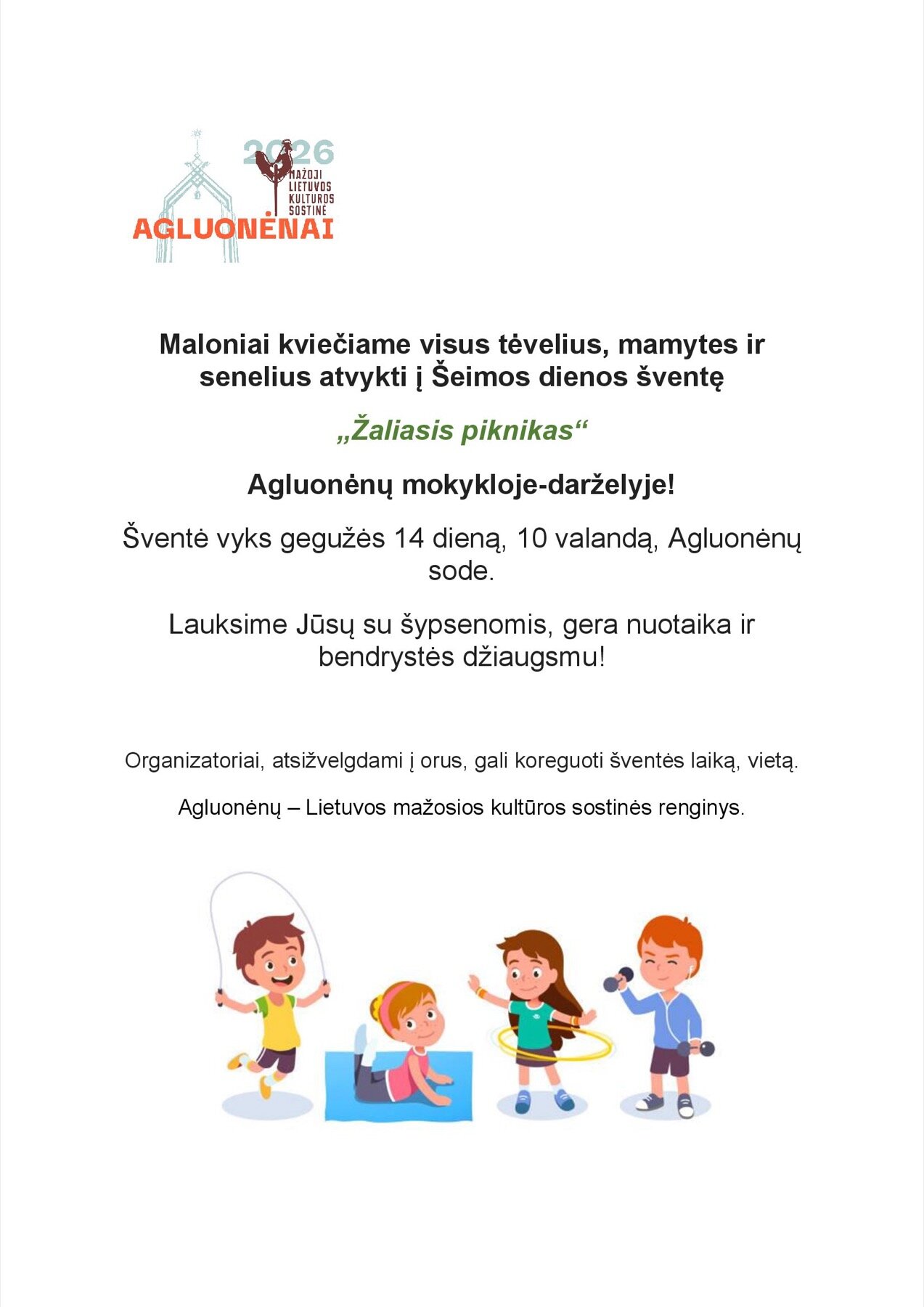 2026
MAŽOJI LIETUVOS KULTŪROS SOSTINĖ
AGLUONĖNAI

Maloniai kviečiame visus tėvelius, mamytes ir senelius atvykti į Šeimos dienos šventę

„Žaliasis piknikas“

Agluonėnų mokykloje-darželyje!

Šventė vyks gegužės 14 dieną, 10 valandą, Agluonėnų sode.

Lauksime Jūsų su šypsenomis, gera nuotaika ir bendrystės džiaugsmu!

Organizatoriai, atsižvelgdami į orus, gali koreguoti šventės laiką, vietą.

Agluonėnų – Lietuvos mažosios kultūros sostinės renginys.